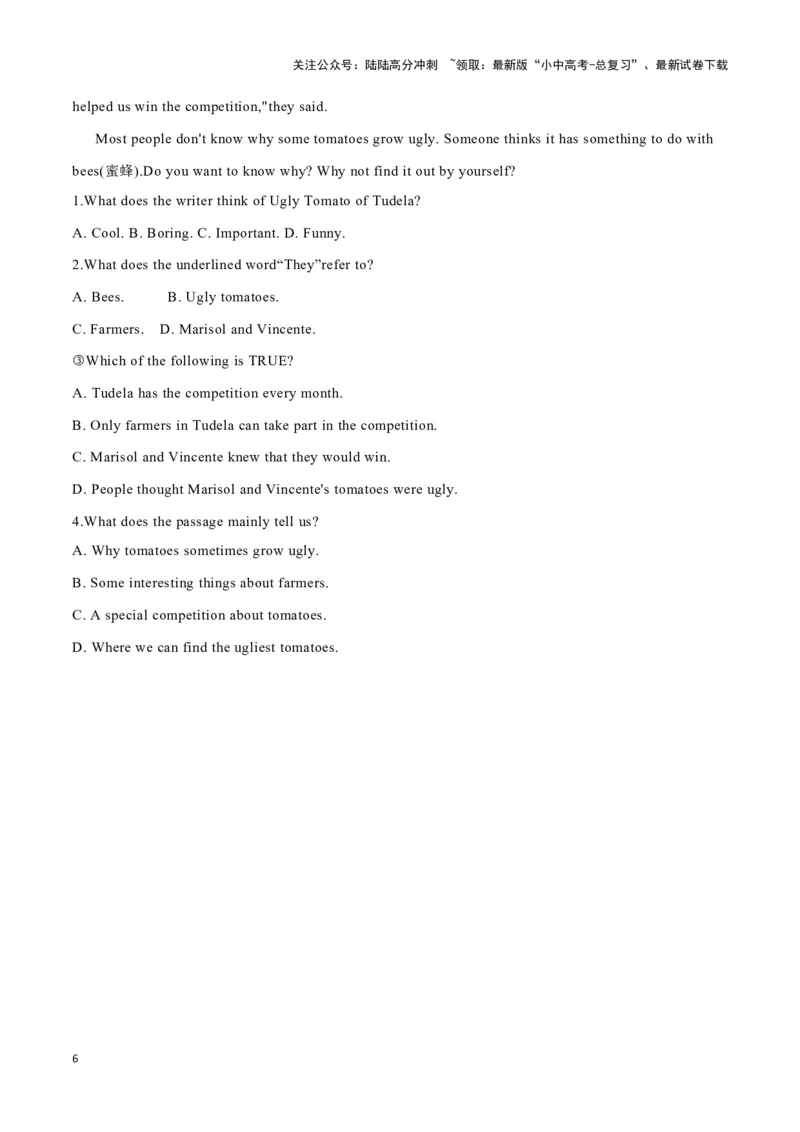 关注公众号：陆陆高分冲刺 ~领取：最新版“小中高考-总复习”、最新试卷下载

helped us win the competition,"they said.

Most people don't know why some tomatoes grow ugly. Someone thinks it has something to do with bees(蜜蜂).Do you want to know why? Why not find it out by yourself?

1.What does the writer think of Ugly Tomato of Tudela?

A. Cool. B. Boring. C. Important. D. Funny.

2.What does the underlined word“They”refer to?

A. Bees. B. Ugly tomatoes.

C. Farmers. D. Marisol and Vincente.

③Which of the following is TRUE?

A. Tudela has the competition every month.

B. Only farmers in Tudela can take part in the competition.

C. Marisol and Vincente knew that they would win.

D. People thought Marisol and Vincente's tomatoes were ugly.

4.What does the passage mainly tell us?

A. Why tomatoes sometimes grow ugly.

B. Some interesting things about farmers.

C. A special competition about tomatoes.

D. Where we can find the ugliest tomatoes.

6